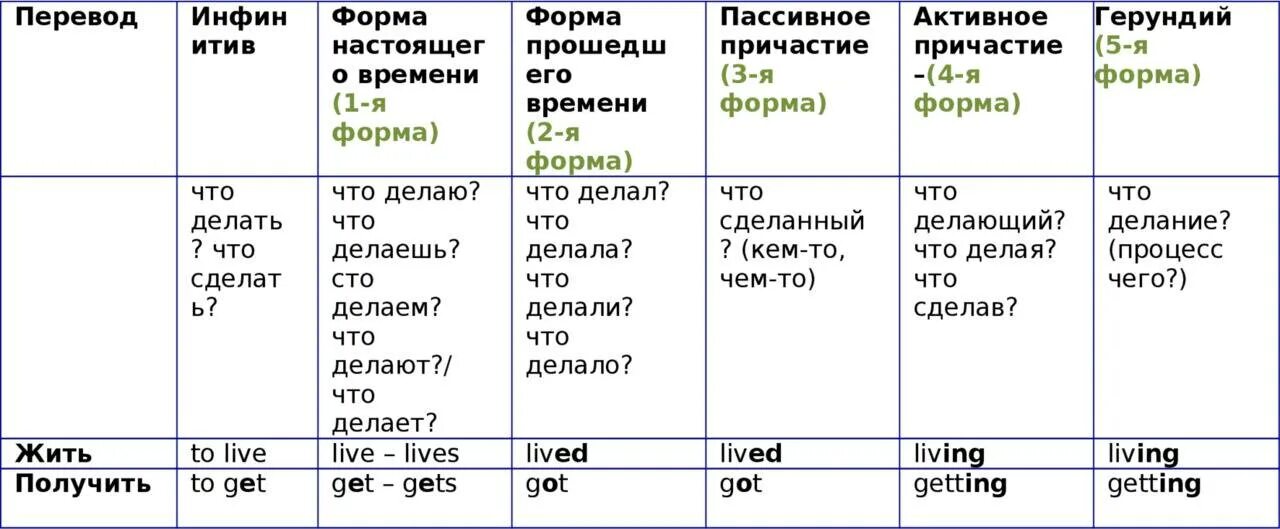 | Перевод | Инфинитив | Форма настоящего времени (1-я форма) | Форма прошедшего времени (2-я форма) | Пассивное причастие (3-я форма) | Активное причастие –(4-я форма) | Герундий (5-я форма) |
|---|---|---|---|---|---|---|
| | что делать? что сделать? | что делаю? что делаешь? сто делаем? что делают?/ что делает? | что делал? что делала? что делали? что делало? | что сделанный? (кем-то, чем-то) | что делающий? что делая? что сделав? | что делание? (процесс чего?) |
| Жить | to live | live – lives | lived | lived | living | living |
| Получить | to get | get – gets | got | got | getting | getting |